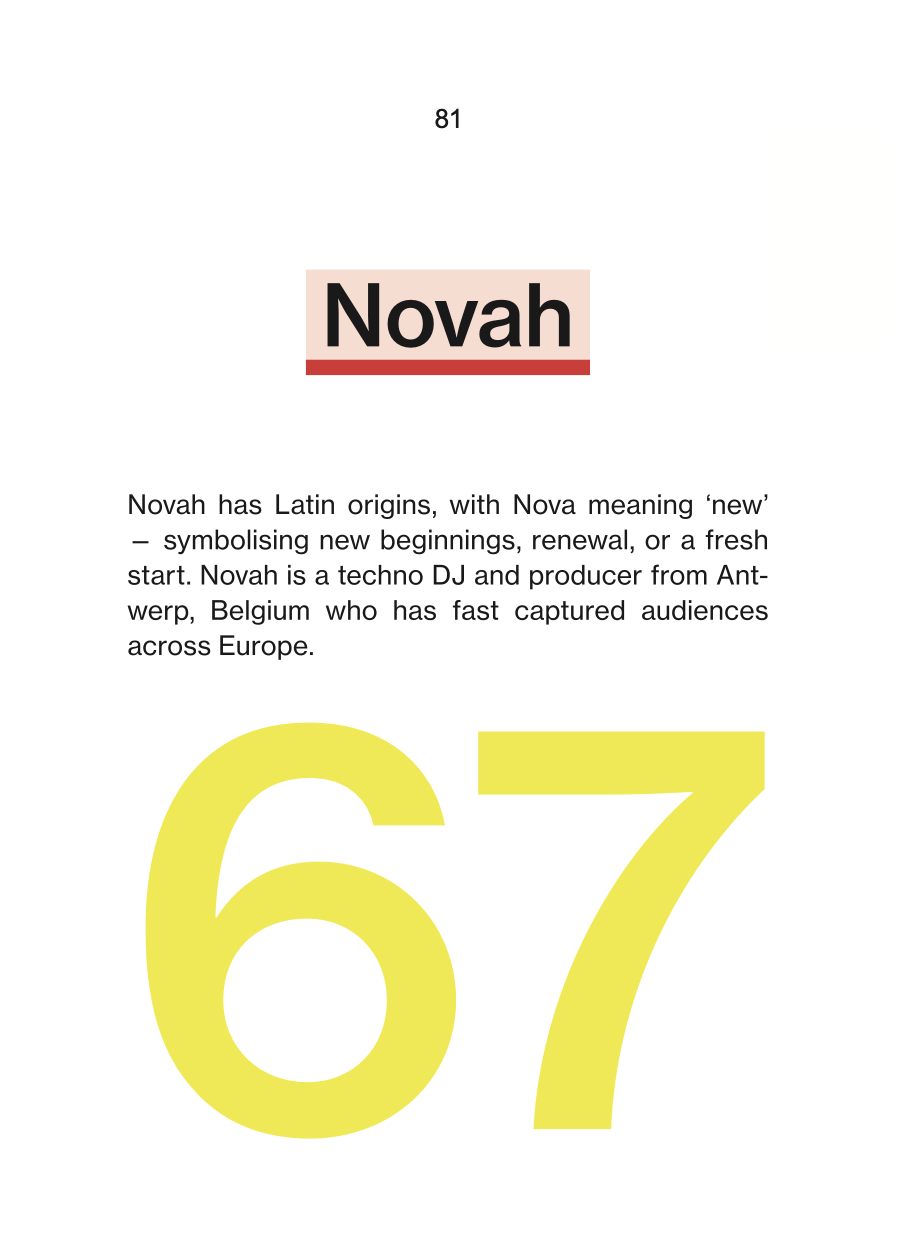 81

Novah

Novah has Latin origins, with Nova meaning 'new' – symbolising new beginnings, renewal, or a fresh start. Novah is a techno DJ and producer from Antwerp, Belgium who has fast captured audiences across Europe.

67